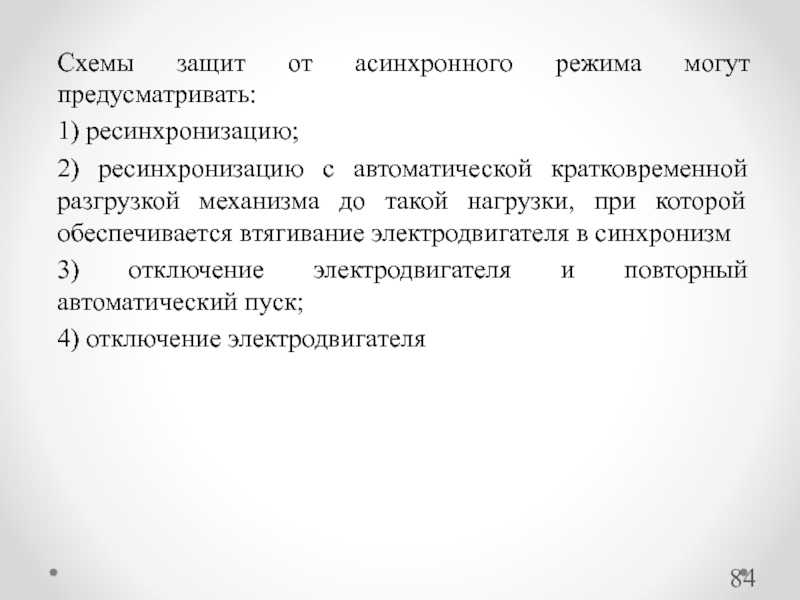 Схемы защит от асинхронного режима могут предусматривать:

1) ресинхронизацию;

2) ресинхронизацию с автоматической кратковременной разгрузкой механизма до такой нагрузки, при которой обеспечивается втягивание электродвигателя в синхронизм

3) отключение электродвигателя и повторный автоматический пуск;

4) отключение электродвигателя

84